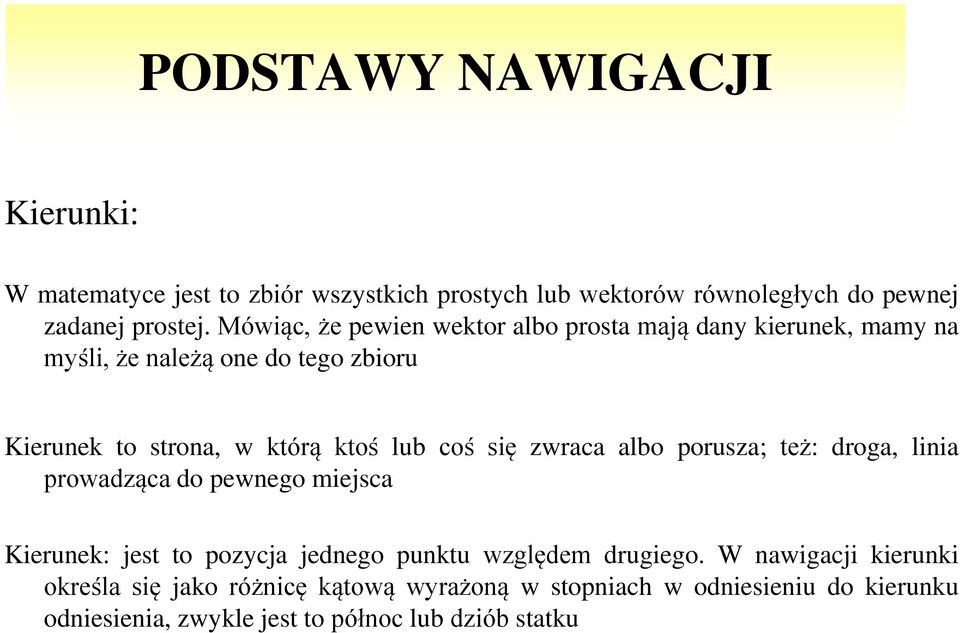 PODSTAWY NAWIGACJI

Kierunki:

W matematyce jest to zbiór wszystkich prostych lub wektorów równoległych do pewnej zadanej prostej. Mówiąc, że pewien wektor albo prosta mają dany kierunek, mamy na myśli, że należą one do tego zbioru

Kierunek to strona, w którą ktoś lub coś się zwraca albo porusza; też: droga, linia prowadząca do pewnego miejsca

Kierunek: jest to pozycja jednego punktu względem drugiego. W nawigacji kierunki określa się jako różnicę kątową wyrażoną w stopniach w odniesieniu do kierunku odniesienia, zwykle jest to północ lub dziób statku